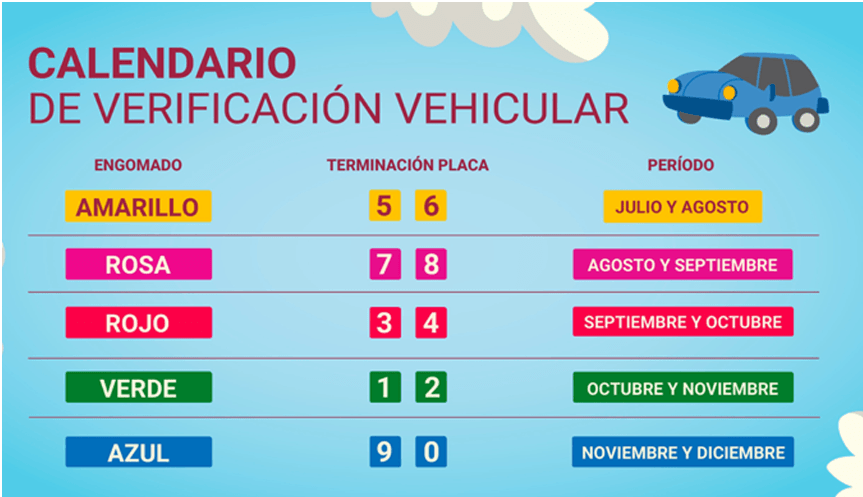 CALENDARIO
DE VERIFICACIÓN VEHICULAR

| ENGOMADO | TERMINACIÓN PLACA | PERÍODO |
|---|---|---|
| AMARILLO | 5 6 | JULIO Y AGOSTO |
| ROSA | 7 8 | AGOSTO Y SEPTIEMBRE |
| ROJO | 3 4 | SEPTIEMBRE Y OCTUBRE |
| VERDE | 1 2 | OCTUBRE Y NOVIEMBRE |
| AZUL | 9 0 | NOVIEMBRE Y DICIEMBRE |